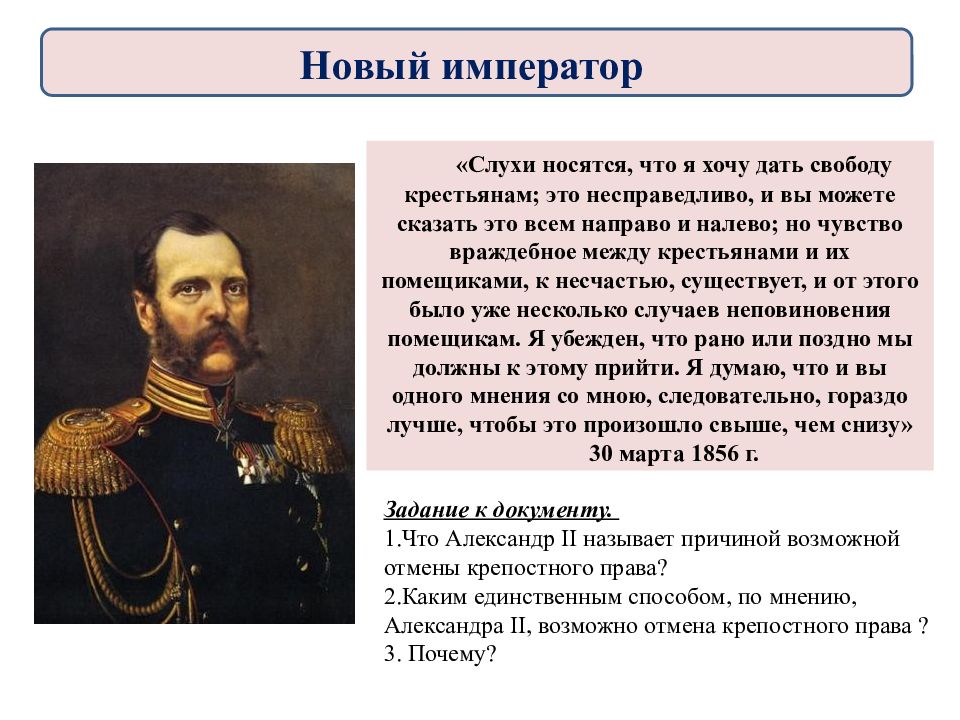 Новый император

«Слухи носятся, что я хочу дать свободу крестьянам; это несправедливо, и вы можете сказать это всем направо и налево; но чувство враждебное между крестьянами и их помещиками, к несчастью, существует, и от этого было уже несколько случаев неповиновения помещикам. Я убежден, что рано или поздно мы должны к этому прийти. Я думаю, что и вы одного мнения со мною, следовательно, гораздо лучше, чтобы это произошло свыше, чем снизу»
30 марта 1856 г.

Задание к документу.
1.Что Александр II называет причиной возможной отмены крепостного права?
2.Каким единственным способом, по мнению, Александра II, возможно отмена крепостного права ?
3. Почему?